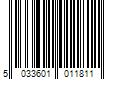 5 033601 011811